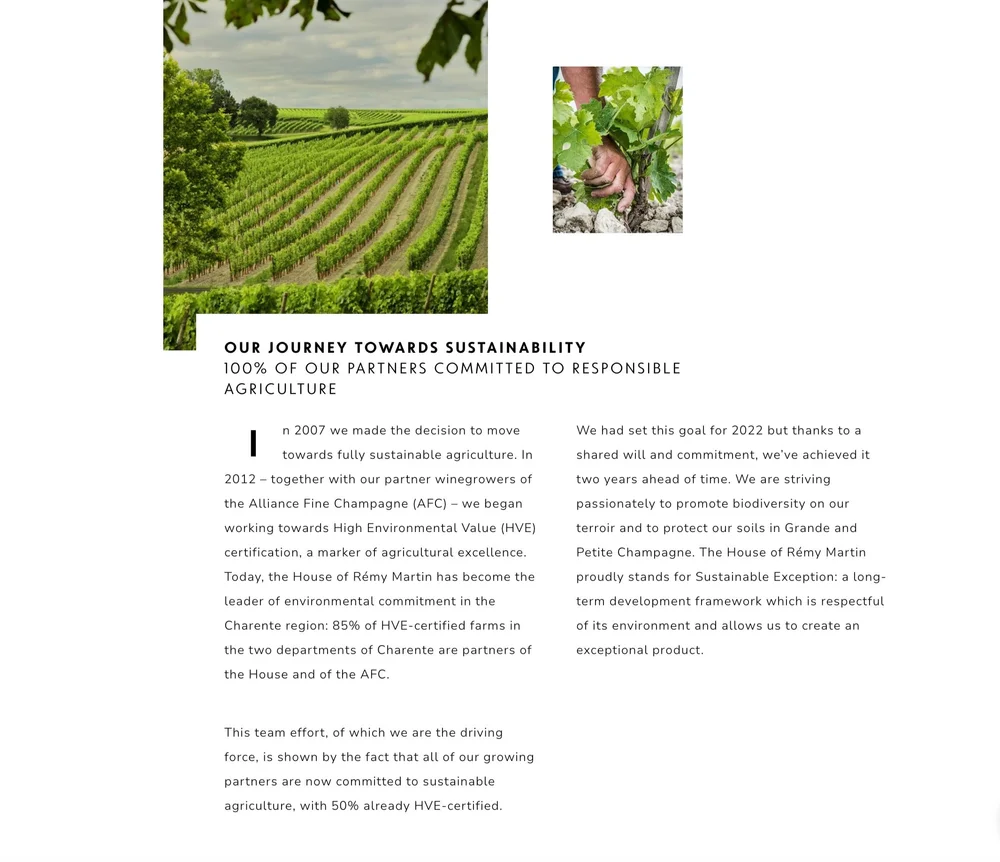 OUR JOURNEY TOWARDS SUSTAINABILITY
100% OF OUR PARTNERS COMMITTED TO RESPONSIBLE AGRICULTURE

In 2007 we made the decision to move towards fully sustainable agriculture. In 2012 – together with our partner winegrowers of the Alliance Fine Champagne (AFC) – we began working towards High Environmental Value (HVE) certification, a marker of agricultural excellence. Today, the House of Rémy Martin has become the leader of environmental commitment in the Charente region: 85% of HVE-certified farms in the two departments of Charente are partners of the House and of the AFC.

This team effort, of which we are the driving force, is shown by the fact that all of our growing partners are now committed to sustainable agriculture, with 50% already HVE-certified.

We had set this goal for 2022 but thanks to a shared will and commitment, we've achieved it two years ahead of time. We are striving passionately to promote biodiversity on our terroir and to protect our soils in Grande and Petite Champagne. The House of Rémy Martin proudly stands for Sustainable Exception: a long-term development framework which is respectful of its environment and allows us to create an exceptional product.